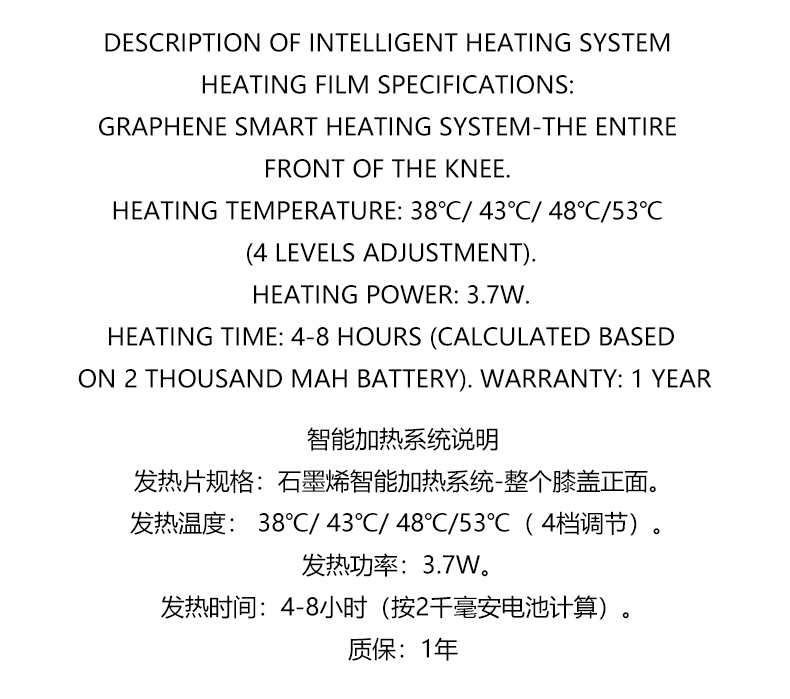 DESCRIPTION OF INTELLIGENT HEATING SYSTEM
HEATING FILM SPECIFICATIONS:
GRAPHENE SMART HEATING SYSTEM-THE ENTIRE FRONT OF THE KNEE.
HEATING TEMPERATURE: 38℃/ 43℃/ 48℃/53℃ (4 LEVELS ADJUSTMENT).
HEATING POWER: 3.7W.
HEATING TIME: 4-8 HOURS (CALCULATED BASED ON 2 THOUSAND MAH BATTERY). WARRANTY: 1 YEAR

智能加热系统说明
发热片规格：石墨烯智能加热系统-整个膝盖正面。
发热温度： 38℃/ 43℃/ 48℃/53℃（4档调节）。
发热功率：3.7W。
发热时间：4-8小时（按2千毫安电池计算）。
质保：1年